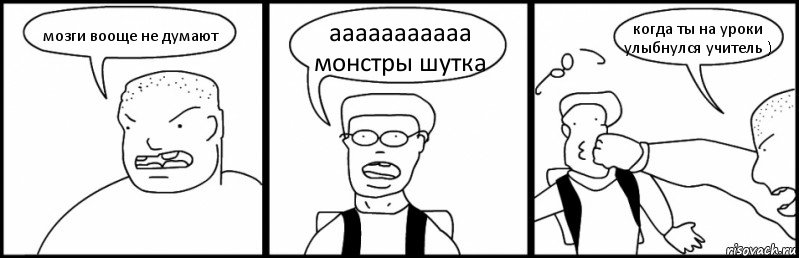 мозги вооще не думают

ааааааааааа монстры шутка

когда ты на уроки улыбнулся учитель )

risovach.ru